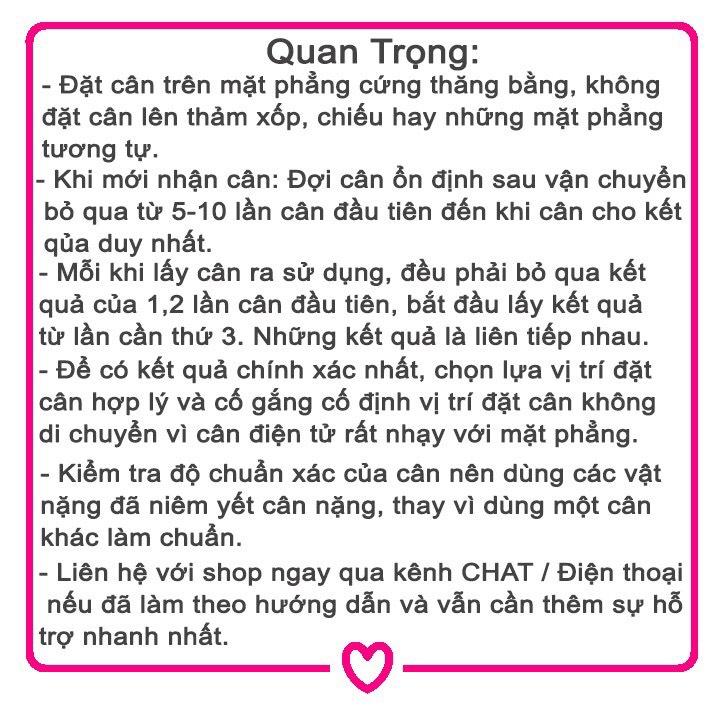 Quan Trọng:

- Đặt cân trên mặt phẳng cứng thăng bằng, không đặt cân lên thảm xốp, chiếu hay những mặt phẳng tương tự.

- Khi mới nhận cân: Đợi cân ổn định sau vận chuyển bỏ qua từ 5-10 lần cân đầu tiên đến khi cân cho kết qủa duy nhất.

- Mỗi khi lấy cân ra sử dụng, đều phải bỏ qua kết quả của 1,2 lần cân đầu tiên, bắt đầu lấy kết quả từ lần cần thứ 3. Những kết quả là liên tiếp nhau.

- Để có kết quả chính xác nhất, chọn lựa vị trí đặt cân hợp lý và cố gắng cố định vị trí đặt cân không di chuyển vì cân điện tử rất nhạy với mặt phẳng.

- Kiểm tra độ chuẩn xác của cân nên dùng các vật nặng đã niêm yết cân nặng, thay vì dùng một cân khác làm chuẩn.

- Liên hệ với shop ngay qua kênh CHAT / Điện thoại nếu đã làm theo hướng dẫn và vẫn cần thêm sự hỗ trợ nhanh nhất.